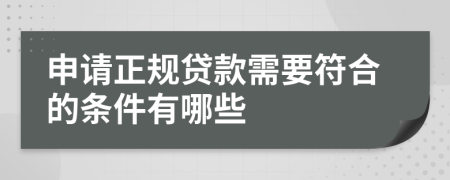 申请正规贷款需要符合的条件有哪些